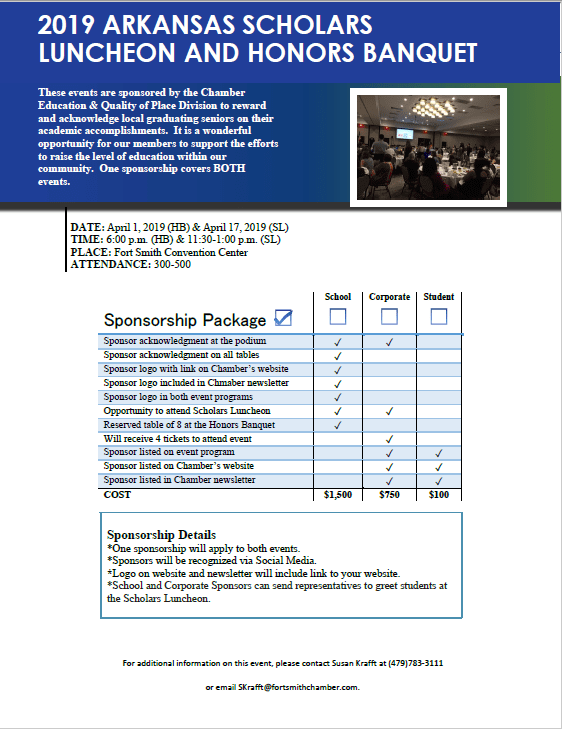 2019 ARKANSAS SCHOLARS LUNCHEON AND HONORS BANQUET

These events are sponsored by the Chamber Education & Quality of Place Division to reward and acknowledge local graduating seniors on their academic accomplishments. It is a wonderful opportunity for our members to support the efforts to raise the level of education within our community. One sponsorship covers BOTH events.

DATE: April 1, 2019 (HB) & April 17, 2019 (SL)
TIME: 6:00 p.m. (HB) & 11:30-1:00 p.m. (SL)
PLACE: Fort Smith Convention Center
ATTENDANCE: 300-500

| Sponsorship Package ☑ | School ☐ | Corporate ☐ | Student ☐ |
|---|---|---|---|
| Sponsor acknowledgment at the podium | ✓ | ✓ | |
| Sponsor acknowledgment on all tables | ✓ | | |
| Sponsor logo with link on Chamber's website | ✓ | | |
| Sponsor logo included in Chmaber newsletter | ✓ | | |
| Sponsor logo in both event programs | ✓ | | |
| Opportunity to attend Scholars Luncheon | ✓ | ✓ | |
| Reserved table of 8 at the Honors Banquet | ✓ | | |
| Will receive 4 tickets to attend event | | ✓ | |
| Sponsor listed on event program | | ✓ | ✓ |
| Sponsor listed on Chamber's website | | ✓ | ✓ |
| Sponsor listed in Chamber newsletter | | ✓ | ✓ |
| COST | $1,500 | $750 | $100 |

Sponsorship Details
*One sponsorship will apply to both events.
*Sponsors will be recognized via Social Media.
*Logo on website and newsletter will include link to your website.
*School and Corporate Sponsors can send representatives to greet students at the Scholars Luncheon.

For additional information on this event, please contact Susan Krafft at (479)783-3111

or email SKrafft@fortsmithchamber.com.